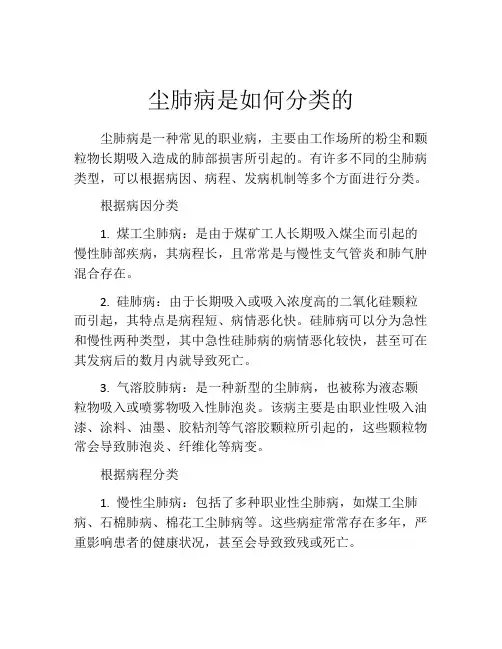 尘肺病是如何分类的

尘肺病是一种常见的职业病，主要由工作场所的粉尘和颗粒物长期吸入造成的肺部损害所引起的。有许多不同的尘肺病类型，可以根据病因、病程、发病机制等多个方面进行分类。

根据病因分类

1. 煤工尘肺病：是由于煤矿工人长期吸入煤尘而引起的慢性肺部疾病，其病程长，且常常是与慢性支气管炎和肺气肿混合存在。

2. 硅肺病：由于长期吸入或吸入浓度高的二氧化硅颗粒而引起，其特点是病程短、病情恶化快。硅肺病可以分为急性和慢性两种类型，其中急性硅肺病的病情恶化较快，甚至可在其发病后的数月内就导致死亡。

3. 气溶胶肺病：是一种新型的尘肺病，也被称为液态颗粒物吸入或喷雾物吸入性肺泡炎。该病主要是由职业性吸入油漆、涂料、油墨、胶粘剂等气溶胶颗粒所引起的，这些颗粒物常会导致肺泡炎、纤维化等病变。

根据病程分类

1. 慢性尘肺病：包括了多种职业性尘肺病，如煤工尘肺病、石棉肺病、棉花工尘肺病等。这些病症常常存在多年，严重影响患者的健康状况，甚至会导致致残或死亡。